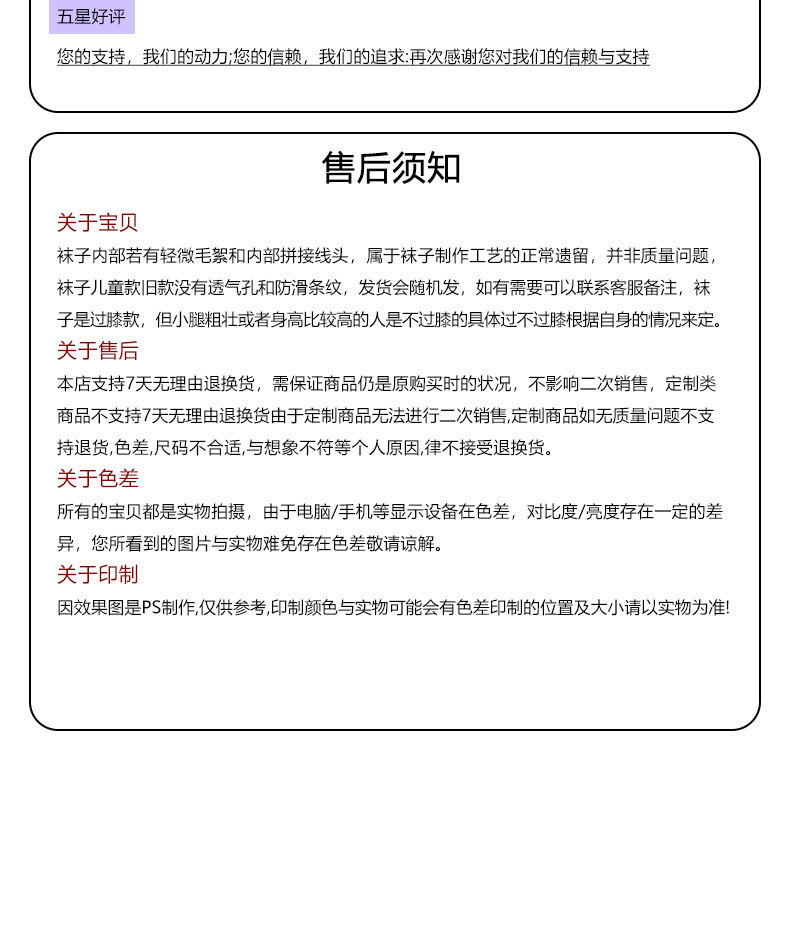 五星好评

您的支持，我们的动力;您的信赖，我们的追求:再次感谢您对我们的信赖与支持

售后须知

关于宝贝

袜子内部若有轻微毛絮和内部拼接线头，属于袜子制作工艺的正常遗留，并非质量问题，袜子儿童款旧款没有透气孔和防滑条纹，发货会随机发，如有需要可以联系客服备注，袜子是过膝款，但小腿粗壮或者身高比较高的人是不过膝的具体过不过膝根据自身的情况来定。

关于售后

本店支持7天无理由退换货，需保证商品仍是原购买时的状况，不影响二次销售，定制类商品不支持7天无理由退换货由于定制商品无法进行二次销售,定制商品如无质量问题不支持退货,色差,尺码不合适,与想象不符等个人原因,律不接受退换货。

关于色差

所有的宝贝都是实物拍摄，由于电脑/手机等显示设备在色差，对比度/亮度存在一定的差异，您所看到的图片与实物难免存在色差敬请谅解。

关于印制

因效果图是PS制作,仅供参考,印制颜色与实物可能会有色差印制的位置及大小请以实物为准!